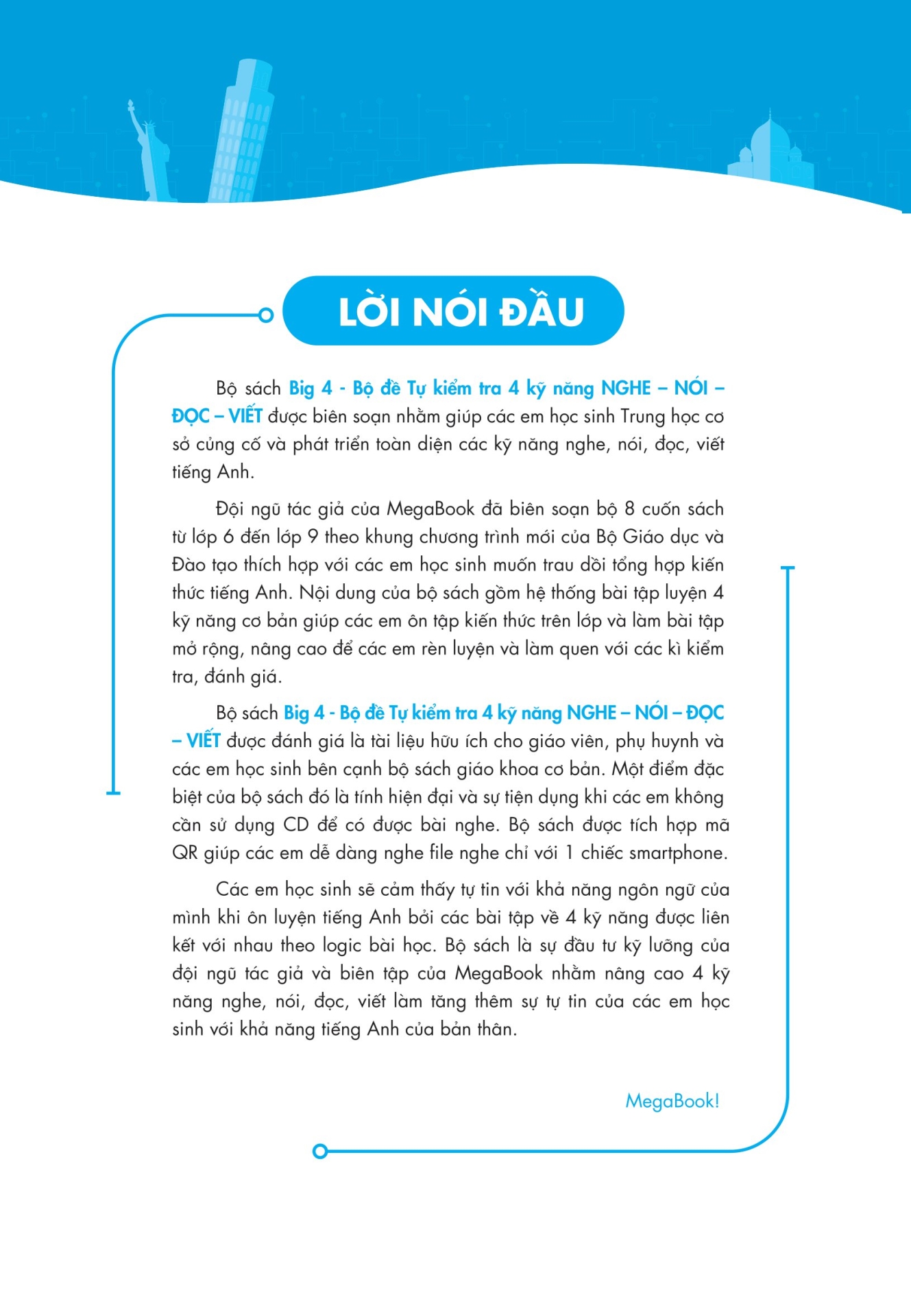 LỜI NÓI ĐẦU

Bộ sách Big 4 - Bộ đề Tự kiểm tra 4 kỹ năng NGHE – NÓI – ĐỌC – VIẾT được biên soạn nhằm giúp các em học sinh Trung học cơ sở củng cố và phát triển toàn diện các kỹ năng nghe, nói, đọc, viết tiếng Anh.

Đội ngũ tác giả của MegaBook đã biên soạn bộ 8 cuốn sách từ lớp 6 đến lớp 9 theo khung chương trình mới của Bộ Giáo dục và Đào tạo thích hợp với các em học sinh muốn trau dồi tổng hợp kiến thức tiếng Anh. Nội dung của bộ sách gồm hệ thống bài tập luyện 4 kỹ năng cơ bản giúp các em ôn tập kiến thức trên lớp và làm bài tập mở rộng, nâng cao để các em rèn luyện và làm quen với các kì kiểm tra, đánh giá.

Bộ sách Big 4 - Bộ đề Tự kiểm tra 4 kỹ năng NGHE – NÓI – ĐỌC – VIẾT được đánh giá là tài liệu hữu ích cho giáo viên, phụ huynh và các em học sinh bên cạnh bộ sách giáo khoa cơ bản. Một điểm đặc biệt của bộ sách đó là tính hiện đại và sự tiện dụng khi các em không cần sử dụng CD để có được bài nghe. Bộ sách được tích hợp mã QR giúp các em dễ dàng nghe file nghe chỉ với 1 chiếc smartphone.

Các em học sinh sẽ cảm thấy tự tin với khả năng ngôn ngữ của mình khi ôn luyện tiếng Anh bởi các bài tập về 4 kỹ năng được liên kết với nhau theo logic bài học. Bộ sách là sự đầu tư kỹ lưỡng của đội ngũ tác giả và biên tập của MegaBook nhằm nâng cao 4 kỹ năng nghe, nói, đọc, viết làm tăng thêm sự tự tin của các em học sinh với khả năng tiếng Anh của bản thân.

MegaBook!